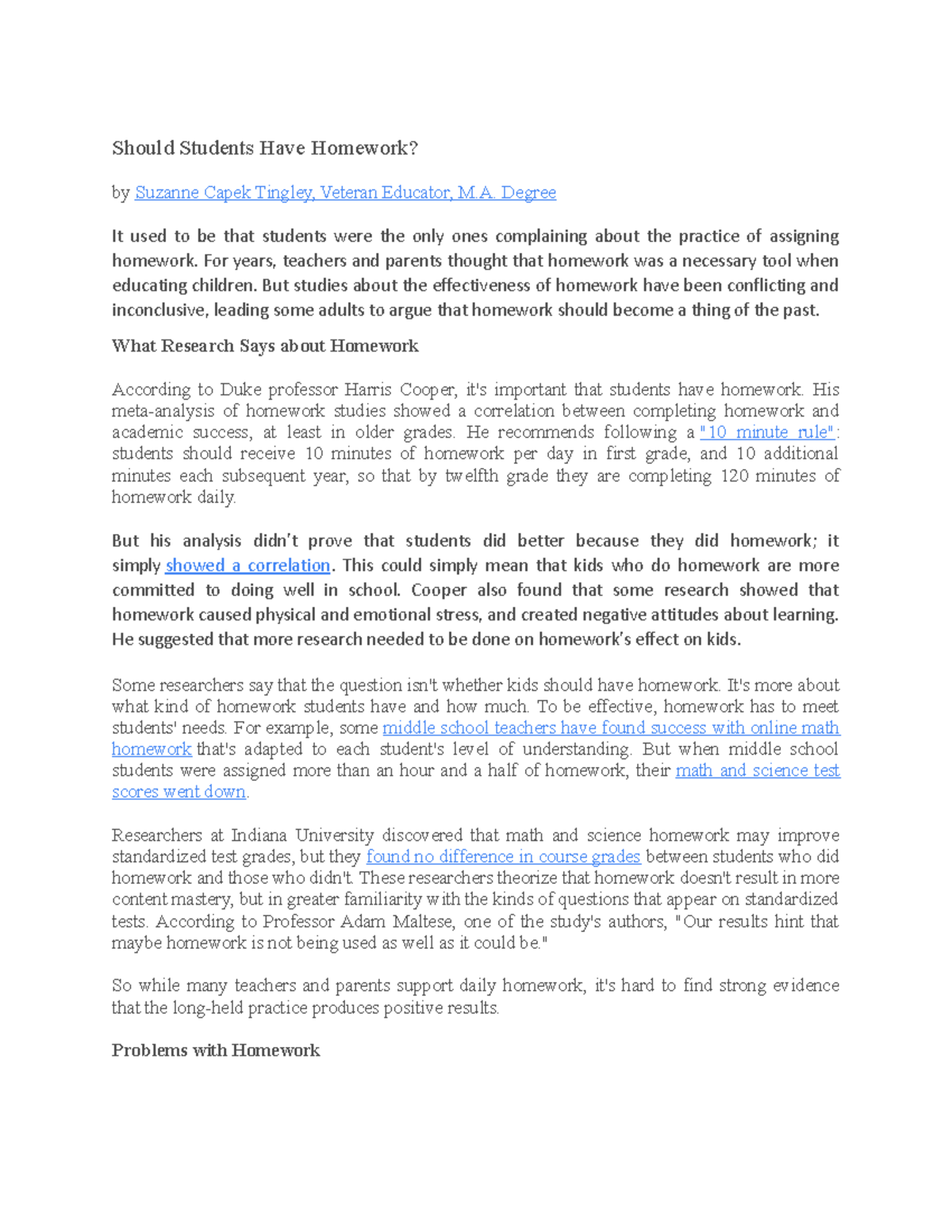 Should Students Have Homework?

by Suzanne Capek Tingley, Veteran Educator, M.A. Degree

It used to be that students were the only ones complaining about the practice of assigning homework. For years, teachers and parents thought that homework was a necessary tool when educating children. But studies about the effectiveness of homework have been conflicting and inconclusive, leading some adults to argue that homework should become a thing of the past.

What Research Says about Homework

According to Duke professor Harris Cooper, it's important that students have homework. His meta-analysis of homework studies showed a correlation between completing homework and academic success, at least in older grades. He recommends following a "10 minute rule": students should receive 10 minutes of homework per day in first grade, and 10 additional minutes each subsequent year, so that by twelfth grade they are completing 120 minutes of homework daily.

But his analysis didn't prove that students did better because they did homework; it simply showed a correlation. This could simply mean that kids who do homework are more committed to doing well in school. Cooper also found that some research showed that homework caused physical and emotional stress, and created negative attitudes about learning. He suggested that more research needed to be done on homework's effect on kids.

Some researchers say that the question isn't whether kids should have homework. It's more about what kind of homework students have and how much. To be effective, homework has to meet students' needs. For example, some middle school teachers have found success with online math homework that's adapted to each student's level of understanding. But when middle school students were assigned more than an hour and a half of homework, their math and science test scores went down.

Researchers at Indiana University discovered that math and science homework may improve standardized test grades, but they found no difference in course grades between students who did homework and those who didn't. These researchers theorize that homework doesn't result in more content mastery, but in greater familiarity with the kinds of questions that appear on standardized tests. According to Professor Adam Maltese, one of the study's authors, "Our results hint that maybe homework is not being used as well as it could be."

So while many teachers and parents support daily homework, it's hard to find strong evidence that the long-held practice produces positive results.

Problems with Homework